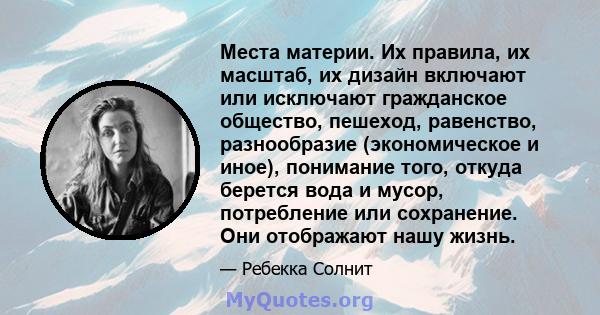 Места материи. Их правила, их масштаб, их дизайн включают или исключают гражданское общество, пешеход, равенство, разнообразие (экономическое и иное), понимание того, откуда берется вода и мусор, потребление или сохранение. Они отображают нашу жизнь.

— Ребекка Солнит

MyQuotes.org